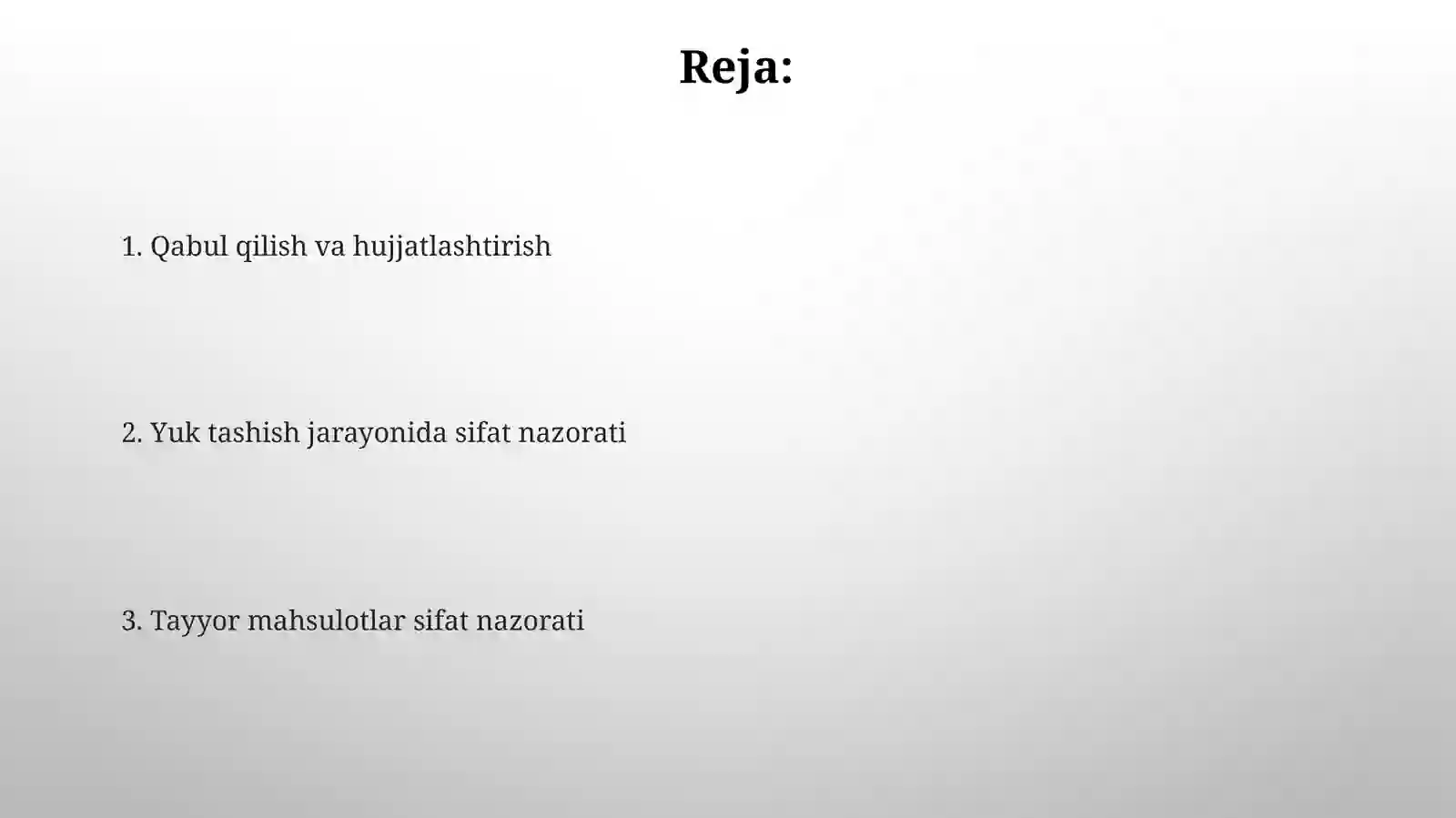 Reja:

1. Qabul qilish va hujjatlashtirish

2. Yuk tashish jarayonida sifat nazorati

3. Tayyor mahsulotlar sifat nazorati